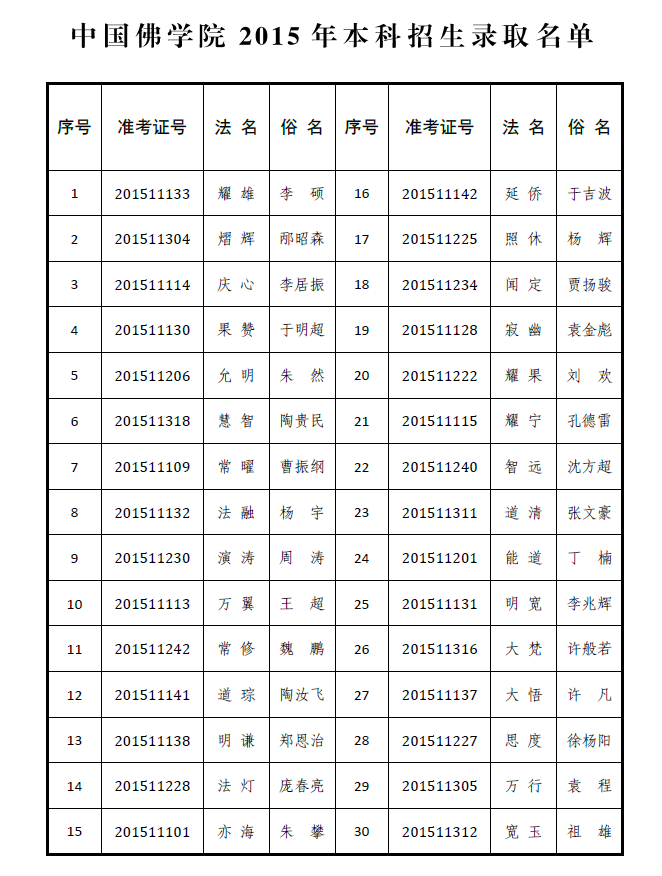 中国佛学院 2015 年本科招生录取名单

| 序号 | 准考证号 | 法 名 | 俗 名 | 序号 | 准考证号 | 法 名 | 俗 名 |
|---|---|---|---|---|---|---|---|
| 1 | 201511133 | 耀 雄 | 李 硕 | 16 | 201511142 | 延 侨 | 于吉波 |
| 2 | 201511304 | 熠 辉 | 邴昭森 | 17 | 201511225 | 照 休 | 杨 辉 |
| 3 | 201511114 | 庆 心 | 李居振 | 18 | 201511234 | 闻 定 | 贾扬骏 |
| 4 | 201511130 | 果 赞 | 于明超 | 19 | 201511128 | 寂 幽 | 袁金彪 |
| 5 | 201511206 | 允 明 | 朱 然 | 20 | 201511222 | 耀 果 | 刘 欢 |
| 6 | 201511318 | 慧 智 | 陶贵民 | 21 | 201511115 | 耀 宁 | 孔德雷 |
| 7 | 201511109 | 常 曜 | 曹振纲 | 22 | 201511240 | 智 远 | 沈方超 |
| 8 | 201511132 | 法 融 | 杨 宇 | 23 | 201511311 | 道 清 | 张文豪 |
| 9 | 201511230 | 演 涛 | 周 涛 | 24 | 201511201 | 能 道 | 丁 楠 |
| 10 | 201511113 | 万 翼 | 王 超 | 25 | 201511131 | 明 宽 | 李兆辉 |
| 11 | 201511242 | 常 修 | 魏 鹏 | 26 | 201511316 | 大 梵 | 许般若 |
| 12 | 201511141 | 道 琮 | 陶汝飞 | 27 | 201511137 | 大 悟 | 许 凡 |
| 13 | 201511138 | 明 谦 | 郑恩治 | 28 | 201511227 | 思 度 | 徐杨阳 |
| 14 | 201511228 | 法 灯 | 庞春亮 | 29 | 201511305 | 万 行 | 袁 程 |
| 15 | 201511101 | 亦 海 | 朱 攀 | 30 | 201511312 | 宽 玉 | 祖 雄 |